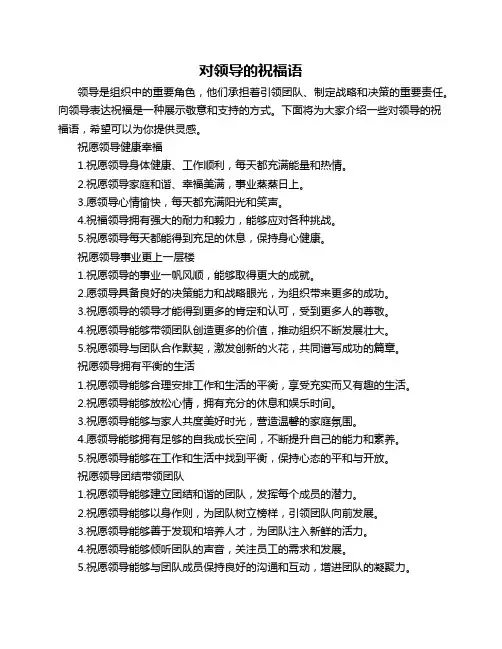 对领导的祝福语

领导是组织中的重要角色，他们承担着引领团队、制定战略和决策的重要责任。向领导表达祝福是一种展示敬意和支持的方式。下面将为大家介绍一些对领导的祝福语，希望可以为你提供灵感。

祝愿领导健康幸福

1.祝愿领导身体健康、工作顺利，每天都充满能量和热情。

2.祝愿领导家庭和谐、幸福美满，事业蒸蒸日上。

3.愿领导心情愉快，每天都充满阳光和笑声。

4.祝福领导拥有强大的耐力和毅力，能够应对各种挑战。

5.祝愿领导每天都能得到充足的休息，保持身心健康。

祝愿领导事业更上一层楼

1.祝愿领导的事业一帆风顺，能够取得更大的成就。

2.愿领导具备良好的决策能力和战略眼光，为组织带来更多的成功。

3.祝愿领导的领导才能得到更多的肯定和认可，受到更多人的尊敬。

4.祝愿领导能够带领团队创造更多的价值，推动组织不断发展壮大。

5.祝愿领导与团队合作默契，激发创新的火花，共同谱写成功的篇章。

祝愿领导拥有平衡的生活

1.祝愿领导能够合理安排工作和生活的平衡，享受充实而又有趣的生活。

2.祝愿领导能够放松心情，拥有充分的休息和娱乐时间。

3.祝愿领导能够与家人共度美好时光，营造温馨的家庭氛围。

4.愿领导能够拥有足够的自我成长空间，不断提升自己的能力和素养。

5.祝愿领导能够在工作和生活中找到平衡，保持心态的平和与开放。

祝愿领导团结带领团队

1.祝愿领导能够建立团结和谐的团队，发挥每个成员的潜力。

2.祝愿领导能够以身作则，为团队树立榜样，引领团队向前发展。

3.祝愿领导能够善于发现和培养人才，为团队注入新鲜的活力。

4.祝愿领导能够倾听团队的声音，关注员工的需求和发展。

5.祝愿领导能够与团队成员保持良好的沟通和互动，增进团队的凝聚力。